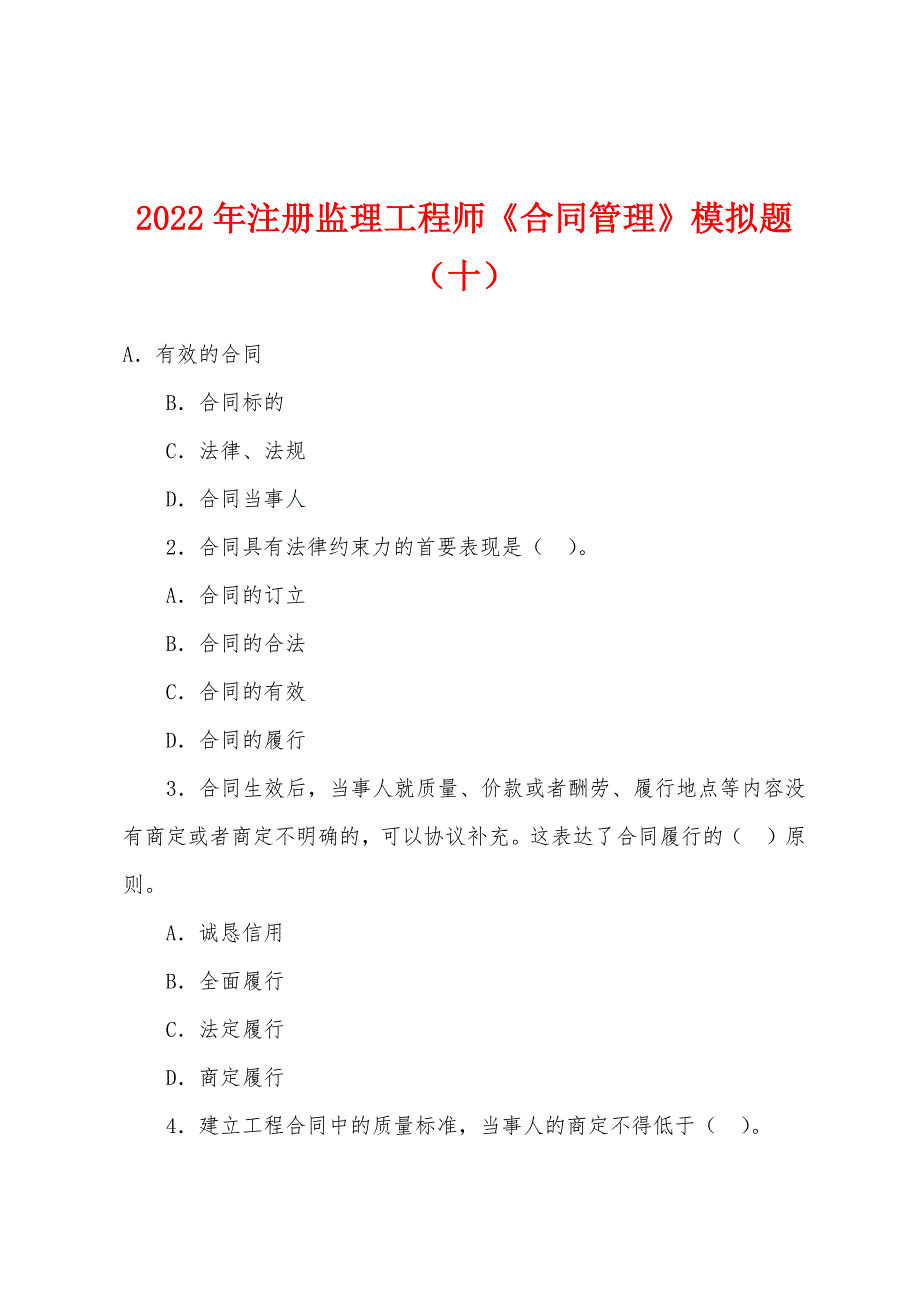 2022年注册监理工程师《合同管理》模拟题（十）

A．有效的合同

B．合同标的

C．法律、法规

D．合同当事人

2．合同具有法律约束力的首要表现是（ ）。

A．合同的订立

B．合同的合法

C．合同的有效

D．合同的履行

3．合同生效后，当事人就质量、价款或者酬劳、履行地点等内容没有商定或者商定不明确的，可以协议补充。这表达了合同履行的（ ）原则。

A．诚恳信用

B．全面履行

C．法定履行

D．商定履行

4．建立工程合同中的质量标准，当事人的商定不得低于（ ）。